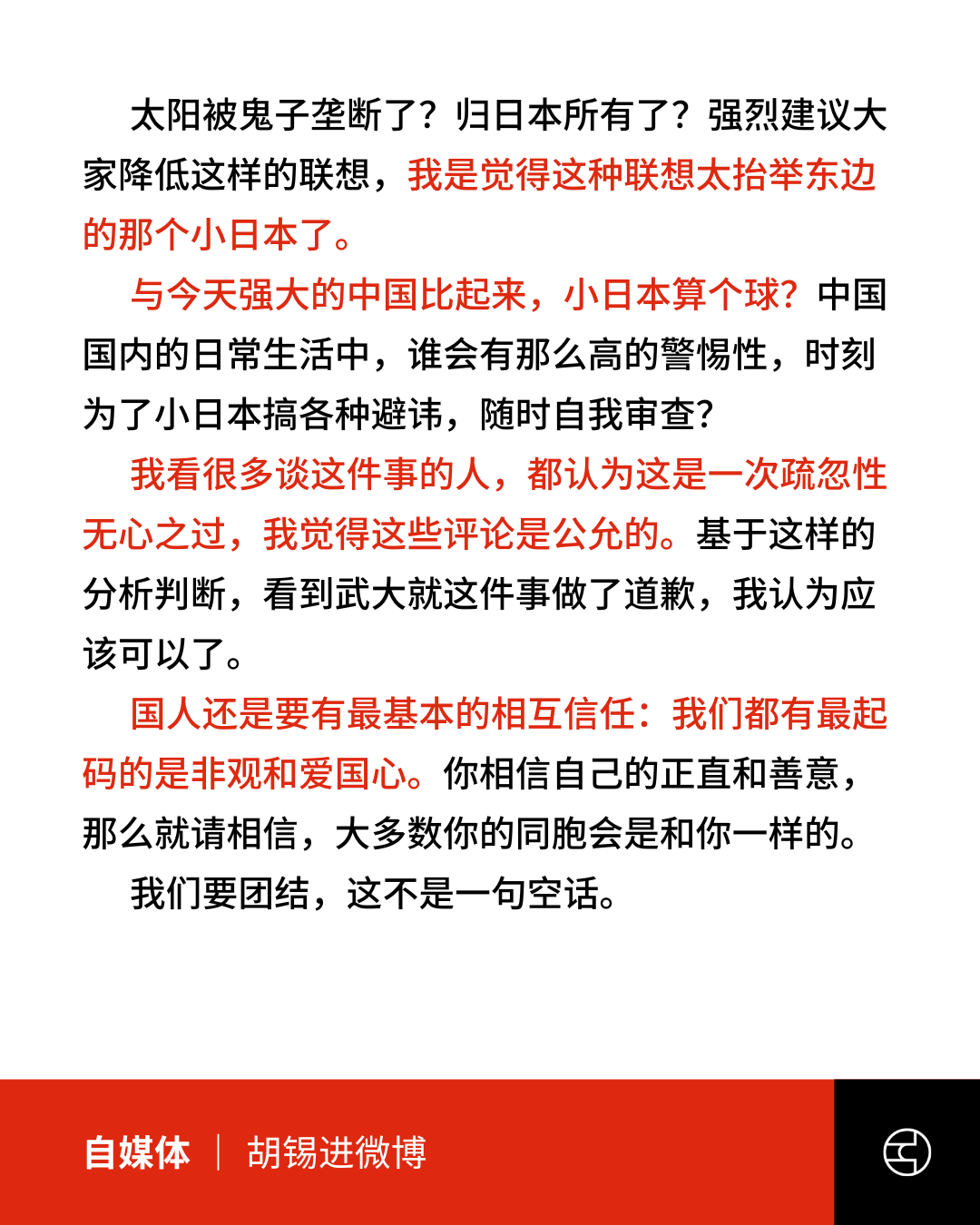 太阳被鬼子垄断了？归日本所有了？强烈建议大家降低这样的联想，我是觉得这种联想太抬举东边的那个小日本了。

与今天强大的中国比起来，小日本算个球？中国国内的日常生活中，谁会有那么高的警惕性，时刻为了小日本搞各种避讳，随时自我审查？

我看很多谈这件事的人，都认为这是一次疏忽性无心之过，我觉得这些评论是公允的。基于这样的分析判断，看到武大就这件事做了道歉，我认为应该可以了。

国人还是要有最基本的相互信任：我们都有最起码的是非观和爱国心。你相信自己的正直和善意，那么就请相信，大多数你的同胞会是和你一样的。

我们要团结，这不是一句空话。

自媒体 | 胡锡进微博